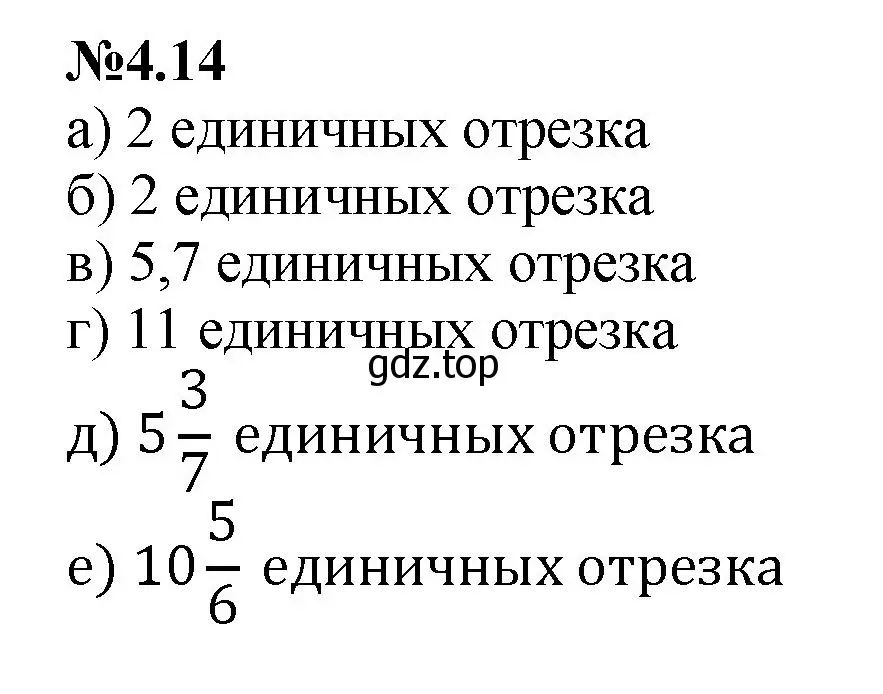 №4.14
а) 2 единичных отрезка
б) 2 единичных отрезка
в) 5,7 единичных отрезка
г) 11 единичных отрезка
gdz.top
д) $5\frac{3}{7}$ единичных отрезка
е) $10\frac{5}{6}$ единичных отрезка